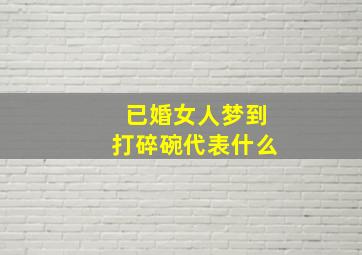 已婚女人梦到
打碎碗代表什么